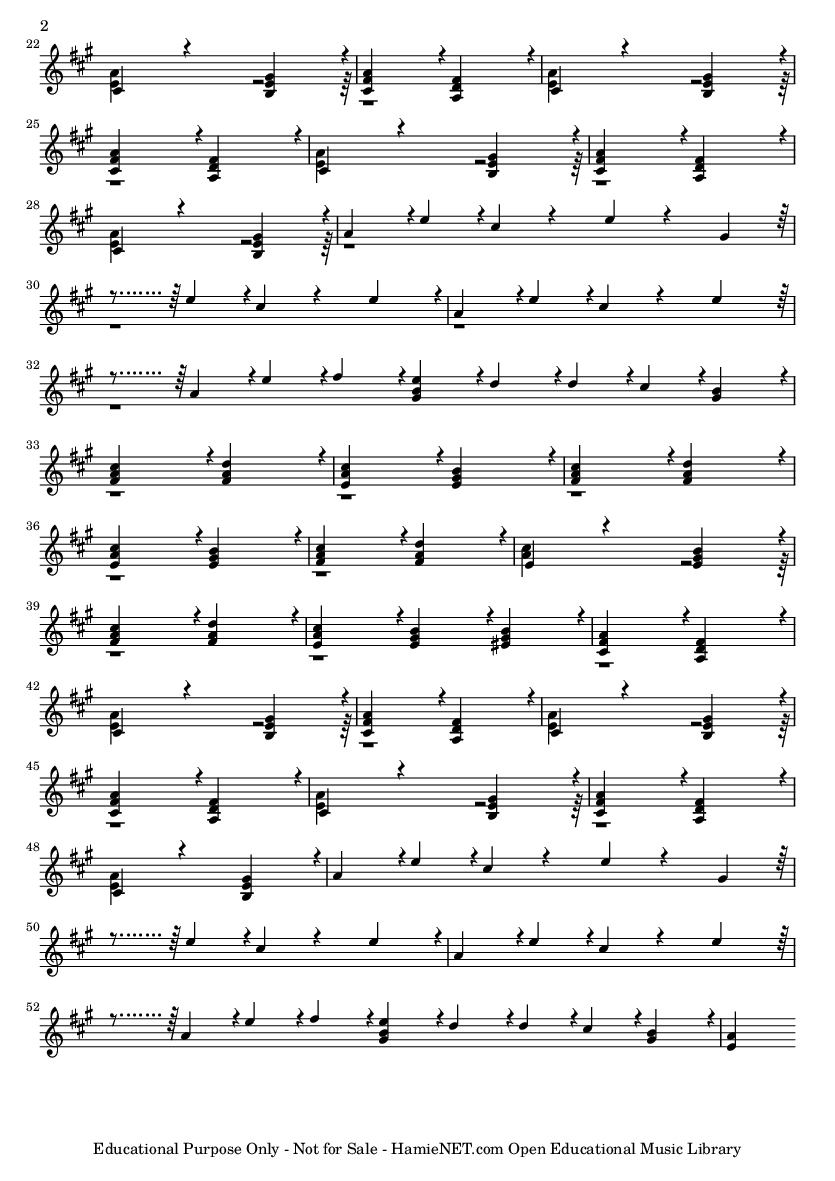 2

22

25

28

30

32

33

36

39

42

45

48

50

52

Educational Purpose Only - Not for Sale - HamieNET.com Open Educational Music Library